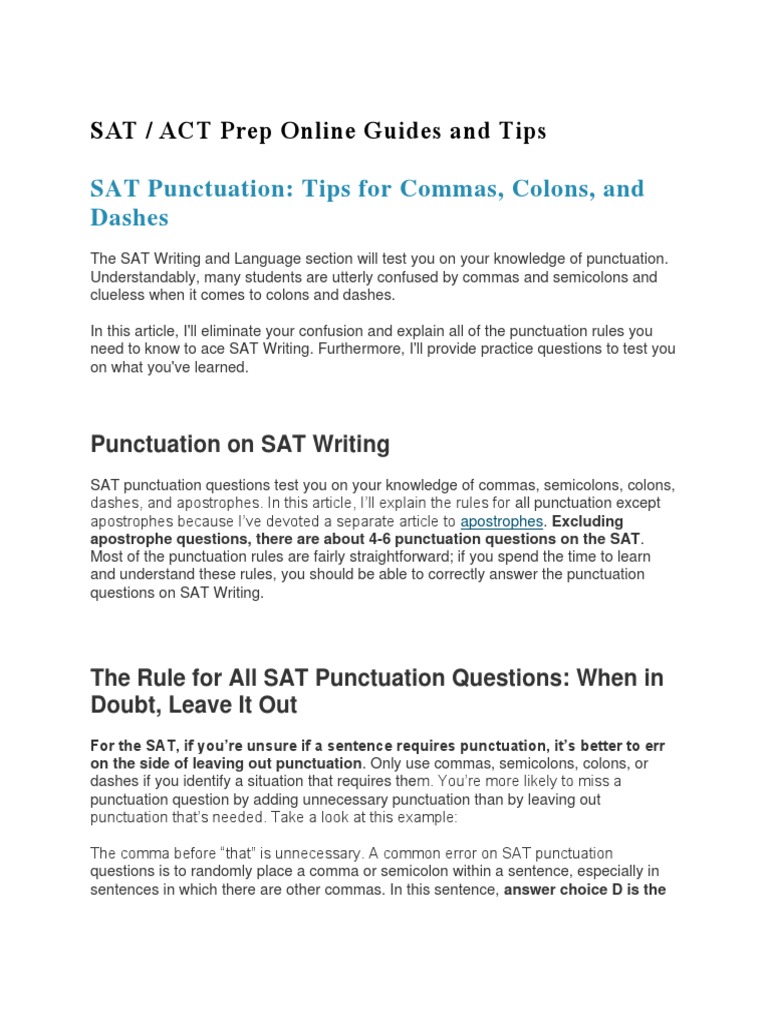 SAT / ACT Prep Online Guides and Tips

SAT Punctuation: Tips for Commas, Colons, and Dashes

The SAT Writing and Language section will test you on your knowledge of punctuation. Understandably, many students are utterly confused by commas and semicolons and clueless when it comes to colons and dashes.

In this article, I'll eliminate your confusion and explain all of the punctuation rules you need to know to ace SAT Writing. Furthermore, I'll provide practice questions to test you on what you've learned.

Punctuation on SAT Writing

SAT punctuation questions test you on your knowledge of commas, semicolons, colons, dashes, and apostrophes. In this article, I'll explain the rules for all punctuation except apostrophes because I've devoted a separate article to apostrophes. Excluding apostrophe questions, there are about 4-6 punctuation questions on the SAT. Most of the punctuation rules are fairly straightforward; if you spend the time to learn and understand these rules, you should be able to correctly answer the punctuation questions on SAT Writing.

The Rule for All SAT Punctuation Questions: When in Doubt, Leave It Out

For the SAT, if you're unsure if a sentence requires punctuation, it's better to err on the side of leaving out punctuation. Only use commas, semicolons, colons, or dashes if you identify a situation that requires them. You're more likely to miss a punctuation question by adding unnecessary punctuation than by leaving out punctuation that's needed. Take a look at this example:

The comma before "that" is unnecessary. A common error on SAT punctuation questions is to randomly place a comma or semicolon within a sentence, especially in sentences in which there are other commas. In this sentence, answer choice D is the